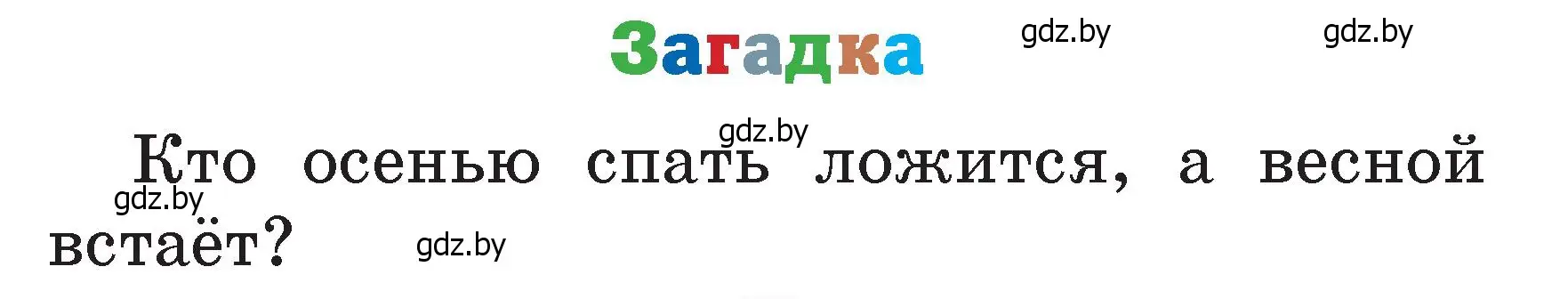 Загадка

gdz.by gdz.by

gdz.by

Кто осенью спать ложится, а весной встаёт?

gdz.by

gdz.by